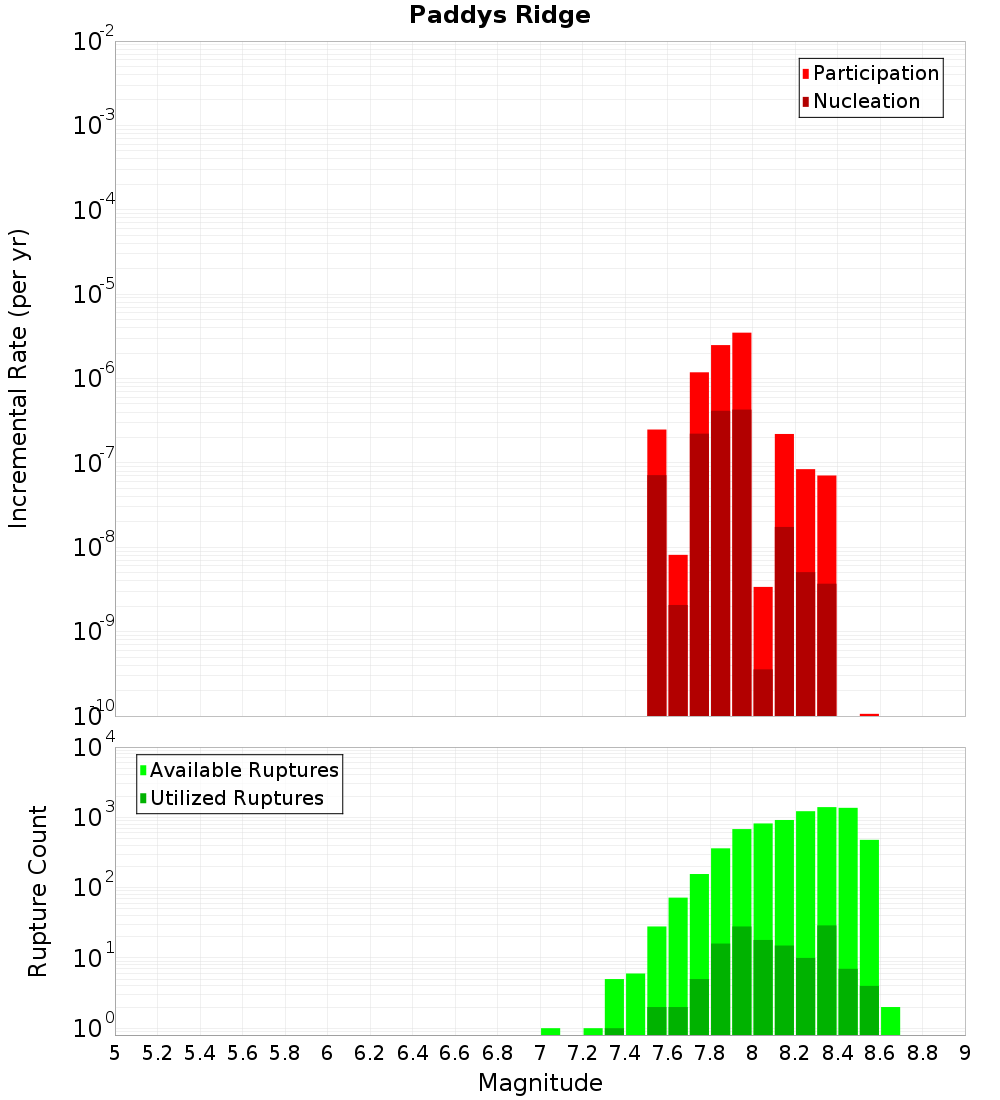 Paddys Ridge

Participation
Nucleation

Incremental Rate (per yr)

$10^{-2}$
$10^{-3}$
$10^{-4}$
$10^{-5}$
$10^{-6}$
$10^{-7}$
$10^{-8}$
$10^{-9}$
$10^{-10}$

Available Ruptures
Utilized Ruptures

Rupture Count

$10^{4}$
$10^{3}$
$10^{2}$
$10^{1}$
$10^{0}$

5 5.2 5.4 5.6 5.8 6 6.2 6.4 6.6 6.8 7 7.2 7.4 7.6 7.8 8 8.2 8.4 8.6 8.8 9

Magnitude